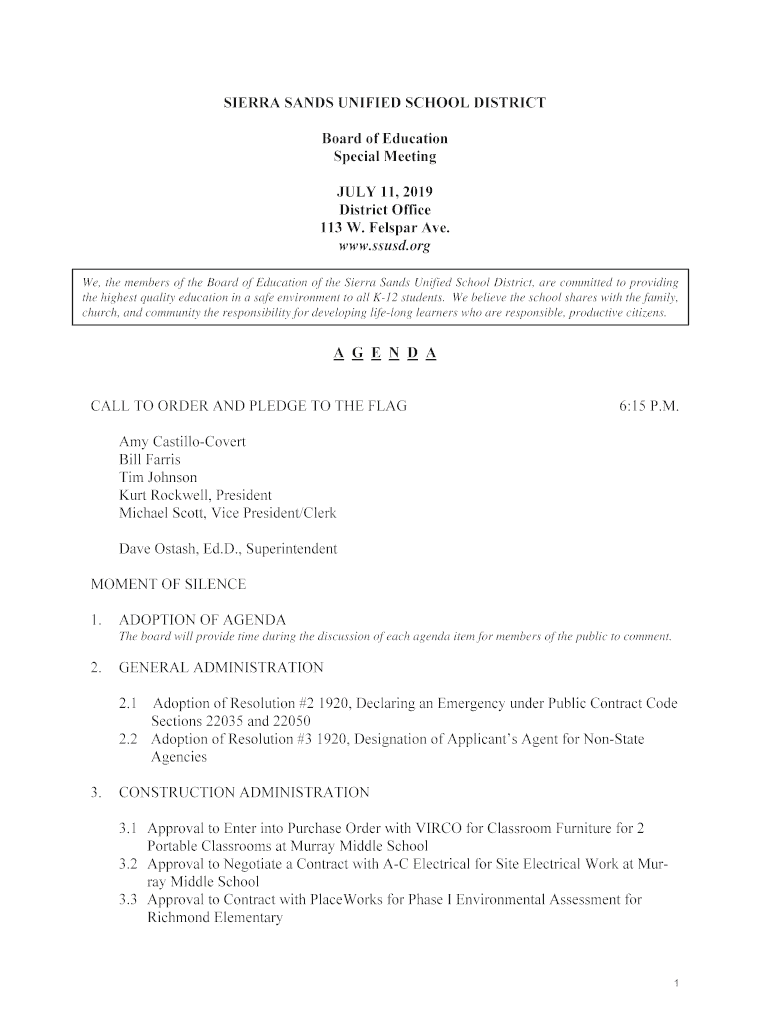 SIERRA SANDS UNIFIED SCHOOL DISTRICT

Board of Education
Special Meeting

JULY 11, 2019
District Office
113 W. Felspar Ave.
www.ssusd.org

We, the members of the Board of Education of the Sierra Sands Unified School District, are committed to providing the highest quality education in a safe environment to all K-12 students. We believe the school shares with the family, church, and community the responsibility for developing life-long learners who are responsible, productive citizens.

A G E N D A

CALL TO ORDER AND PLEDGE TO THE FLAG 6:15 P.M.

Amy Castillo-Covert
Bill Farris
Tim Johnson
Kurt Rockwell, President
Michael Scott, Vice President/Clerk

Dave Ostash, Ed.D., Superintendent

MOMENT OF SILENCE

1. ADOPTION OF AGENDA
The board will provide time during the discussion of each agenda item for members of the public to comment.

2. GENERAL ADMINISTRATION

2.1 Adoption of Resolution #2 1920, Declaring an Emergency under Public Contract Code Sections 22035 and 22050
2.2 Adoption of Resolution #3 1920, Designation of Applicant's Agent for Non-State Agencies

3. CONSTRUCTION ADMINISTRATION

3.1 Approval to Enter into Purchase Order with VIRCO for Classroom Furniture for 2 Portable Classrooms at Murray Middle School
3.2 Approval to Negotiate a Contract with A-C Electrical for Site Electrical Work at Murray Middle School
3.3 Approval to Contract with PlaceWorks for Phase I Environmental Assessment for Richmond Elementary

1